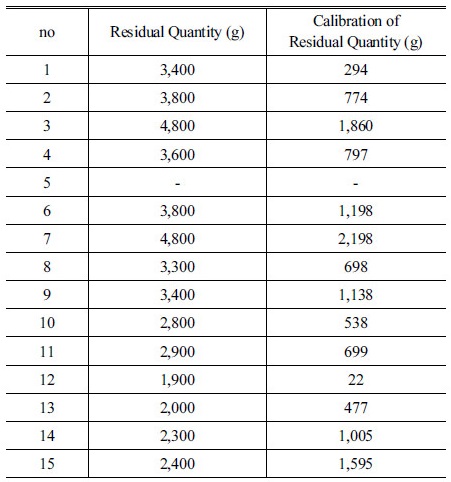 | no | Residual Quantity (g) | Calibration of Residual Quantity (g) |
|---|---|---|
| 1 | 3,400 | 294 |
| 2 | 3,800 | 774 |
| 3 | 4,800 | 1,860 |
| 4 | 3,600 | 797 |
| 5 | - | - |
| 6 | 3,800 | 1,198 |
| 7 | 4,800 | 2,198 |
| 8 | 3,300 | 698 |
| 9 | 3,400 | 1,138 |
| 10 | 2,800 | 538 |
| 11 | 2,900 | 699 |
| 12 | 1,900 | 22 |
| 13 | 2,000 | 477 |
| 14 | 2,300 | 1,005 |
| 15 | 2,400 | 1,595 |